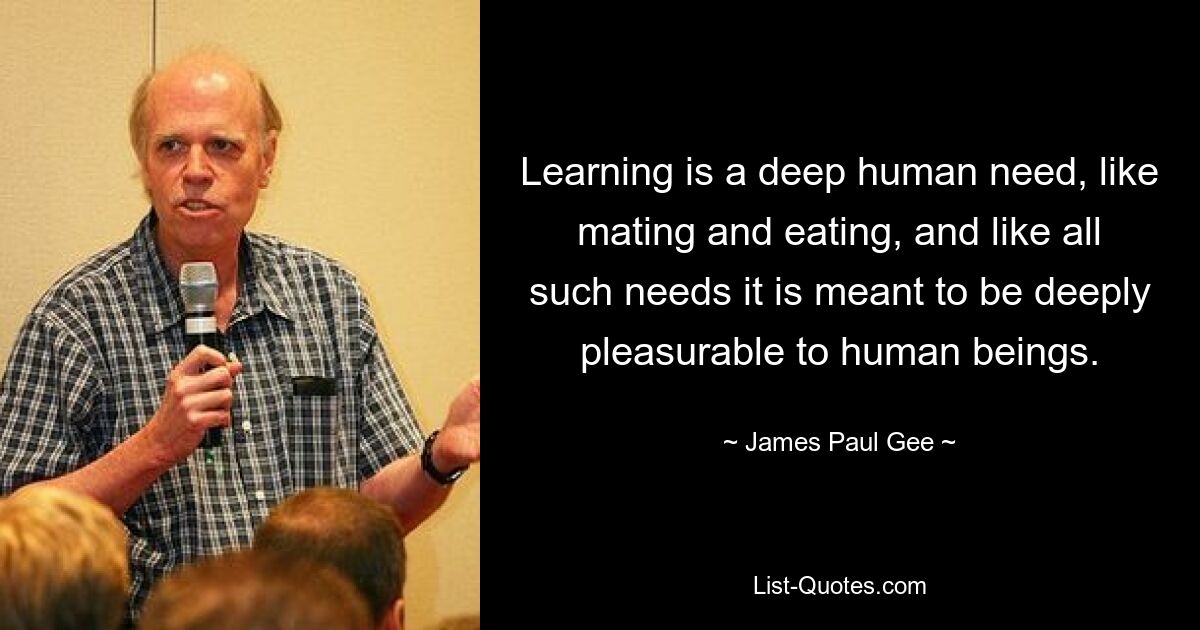 Learning is a deep human need, like mating and eating, and like all such needs it is meant to be deeply pleasurable to human beings.

~ James Paul Gee ~

List-Quotes.com